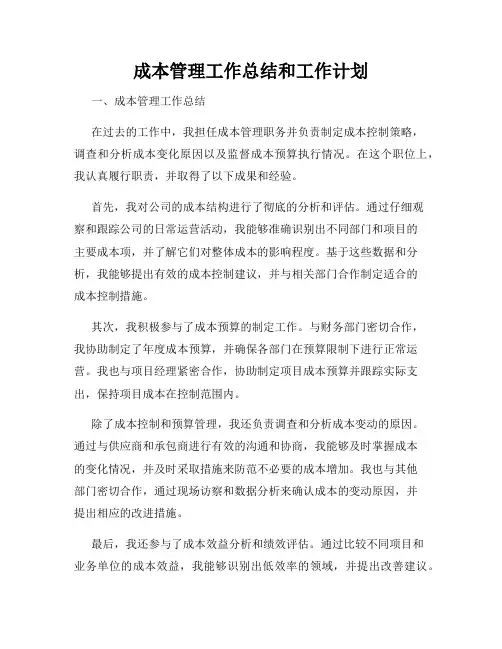 成本管理工作总结和工作计划

一、成本管理工作总结

在过去的工作中，我担任成本管理职务并负责制定成本控制策略，调查和分析成本变化原因以及监督成本预算执行情况。在这个职位上，我认真履行职责，并取得了以下成果和经验。

首先，我对公司的成本结构进行了彻底的分析和评估。通过仔细观察和跟踪公司的日常运营活动，我能够准确识别出不同部门和项目的主要成本项，并了解它们对整体成本的影响程度。基于这些数据和分析，我能够提出有效的成本控制建议，并与相关部门合作制定适合的成本控制措施。

其次，我积极参与了成本预算的制定工作。与财务部门密切合作，我协助制定了年度成本预算，并确保各部门在预算限制下进行正常运营。我也与项目经理紧密合作，协助制定项目成本预算并跟踪实际支出，保持项目成本在控制范围内。

除了成本控制和预算管理，我还负责调查和分析成本变动的原因。通过与供应商和承包商进行有效的沟通和协商，我能够及时掌握成本的变化情况，并及时采取措施来防范不必要的成本增加。我也与其他部门密切合作，通过现场访察和数据分析来确认成本的变动原因，并提出相应的改进措施。

最后，我还参与了成本效益分析和绩效评估。通过比较不同项目和业务单位的成本效益，我能够识别出低效率的领域，并提出改善建议。